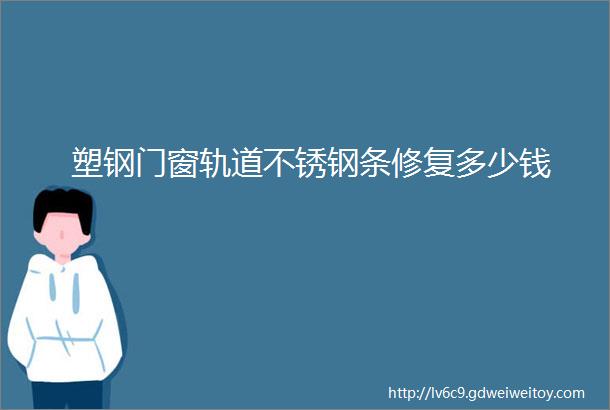 塑钢门窗轨道不锈钢条修复多少钱

http://lv6c9.gdweiweitoy.com